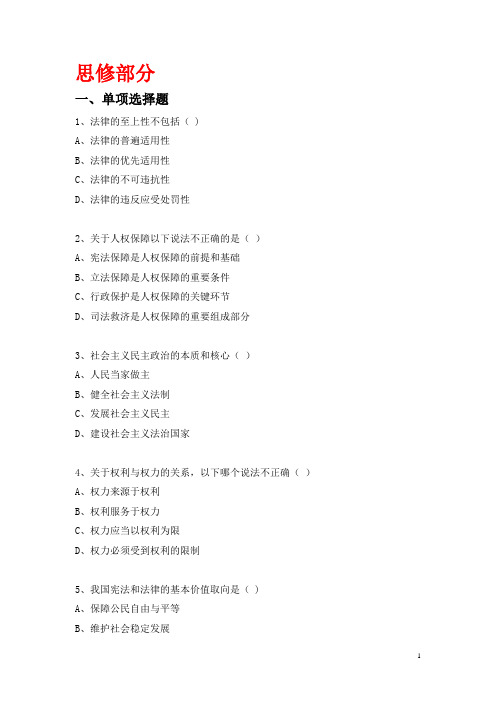 思修部分

一、单项选择题

1、法律的至上性不包括（ ）

A、法律的普遍适用性

B、法律的优先适用性

C、法律的不可违抗性

D、法律的违反应受处罚性

2、关于人权保障以下说法不正确的是（ ）

A、宪法保障是人权保障的前提和基础

B、立法保障是人权保障的重要条件

C、行政保护是人权保障的关键环节

D、司法救济是人权保障的重要组成部分

3、社会主义民主政治的本质和核心（ ）

A、人民当家做主

B、健全社会主义法制

C、发展社会主义民主

D、建设社会主义法治国家

4、关于权利与权力的关系，以下哪个说法不正确（ ）

A、权力来源于权利

B、权利服务于权力

C、权力应当以权利为限

D、权力必须受到权利的限制

5、我国宪法和法律的基本价值取向是（ ）

A、保障公民自由与平等

B、维护社会稳定发展

1